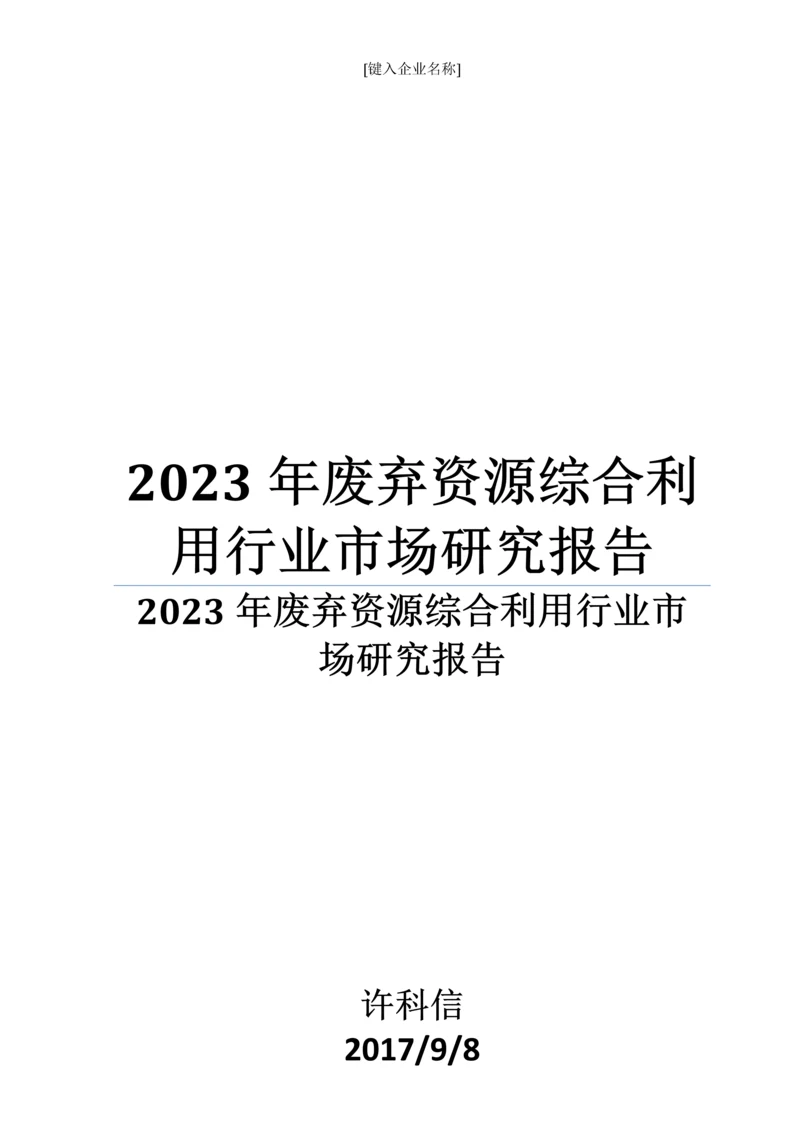 [键入企业名称]

2023 年废弃资源综合利用行业市场研究报告

2023 年废弃资源综合利用行业市场研究报告

许科信

2017/9/8